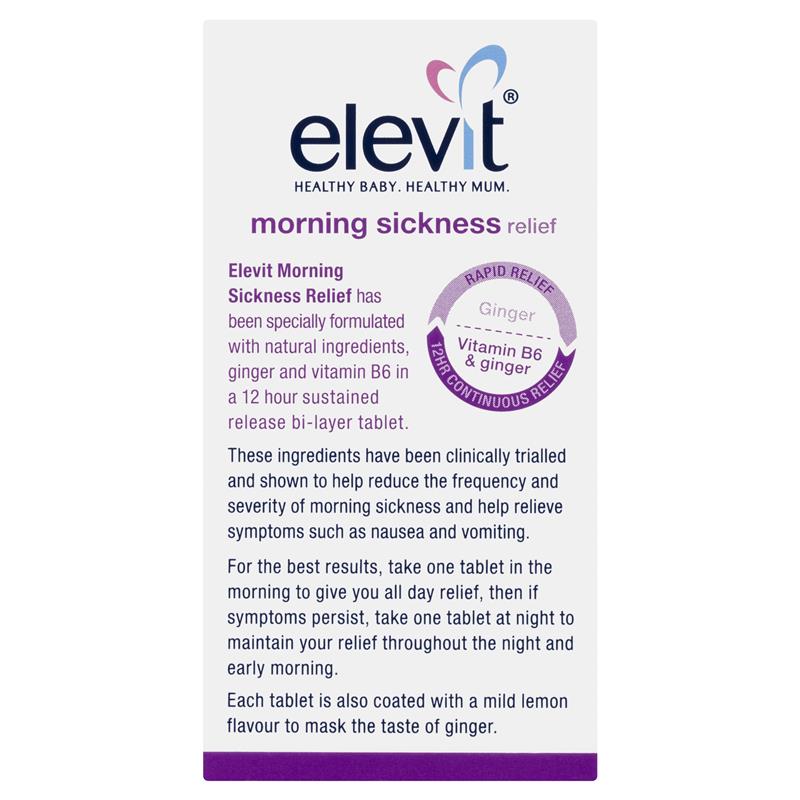 elevit®
HEALTHY BABY. HEALTHY MUM.

morning sickness relief

Elevit Morning Sickness Relief has been specially formulated with natural ingredients, ginger and vitamin B6 in a 12 hour sustained release bi-layer tablet.

RAPID RELIEF
Ginger
Vitamin B6 & ginger
12HR CONTINUOUS RELIEF

These ingredients have been clinically trialled and shown to help reduce the frequency and severity of morning sickness and help relieve symptoms such as nausea and vomiting.

For the best results, take one tablet in the morning to give you all day relief, then if symptoms persist, take one tablet at night to maintain your relief throughout the night and early morning.

Each tablet is also coated with a mild lemon flavour to mask the taste of ginger.